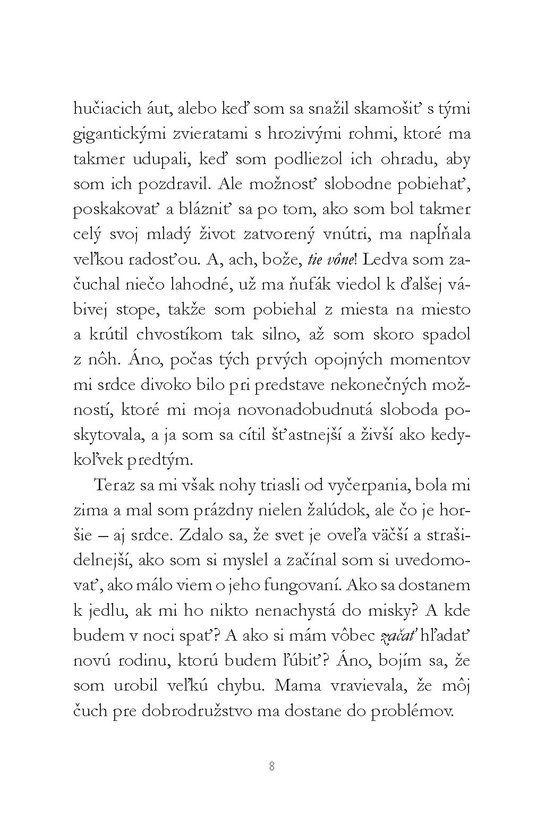 hučiacich áut, alebo keď som sa snažil skamošiť s tými gigantickými zvieratami s hrozivými rohmi, ktoré ma takmer udupali, keď som podliezol ich ohradu, aby som ich pozdravil. Ale možnosť slobodne pobiehať, poskakovať a blázniť sa po tom, ako som bol takmer celý svoj mladý život zatvorený vnútri, ma napĺňala veľkou radosťou. A, ach, bože, tie vône! Ledva som začuchal niečo lahodné, už ma ňufák viedol k ďalšej vábivej stope, takže som pobiehal z miesta na miesto a krútil chvostíkom tak silno, až som skoro spadol z nôh. Áno, počas tých prvých opojných momentov mi srdce divoko bilo pri predstave nekonečných možností, ktoré mi moja novonadobudnutá sloboda poskytovala, a ja som sa cítil šťastnejší a živší ako kedykoľvek predtým.

Teraz sa mi však nohy triasli od vyčerpania, bola mi zima a mal som prázdny nielen žalúdok, ale čo je horšie – aj srdce. Zdalo sa, že svet je oveľa väčší a strašidelnejší, ako som si myslel a začínal som si uvedomovať, ako málo viem o jeho fungovaní. Ako sa dostanem k jedlu, ak mi ho nikto nenachystá do misky? A kde budem v noci spať? A ako si mám vôbec začať hľadať novú rodinu, ktorú budem ľúbiť? Áno, bojím sa, že som urobil veľkú chybu. Mama vravievala, že môj čuch pre dobrodružstvo ma dostane do problémov.

8